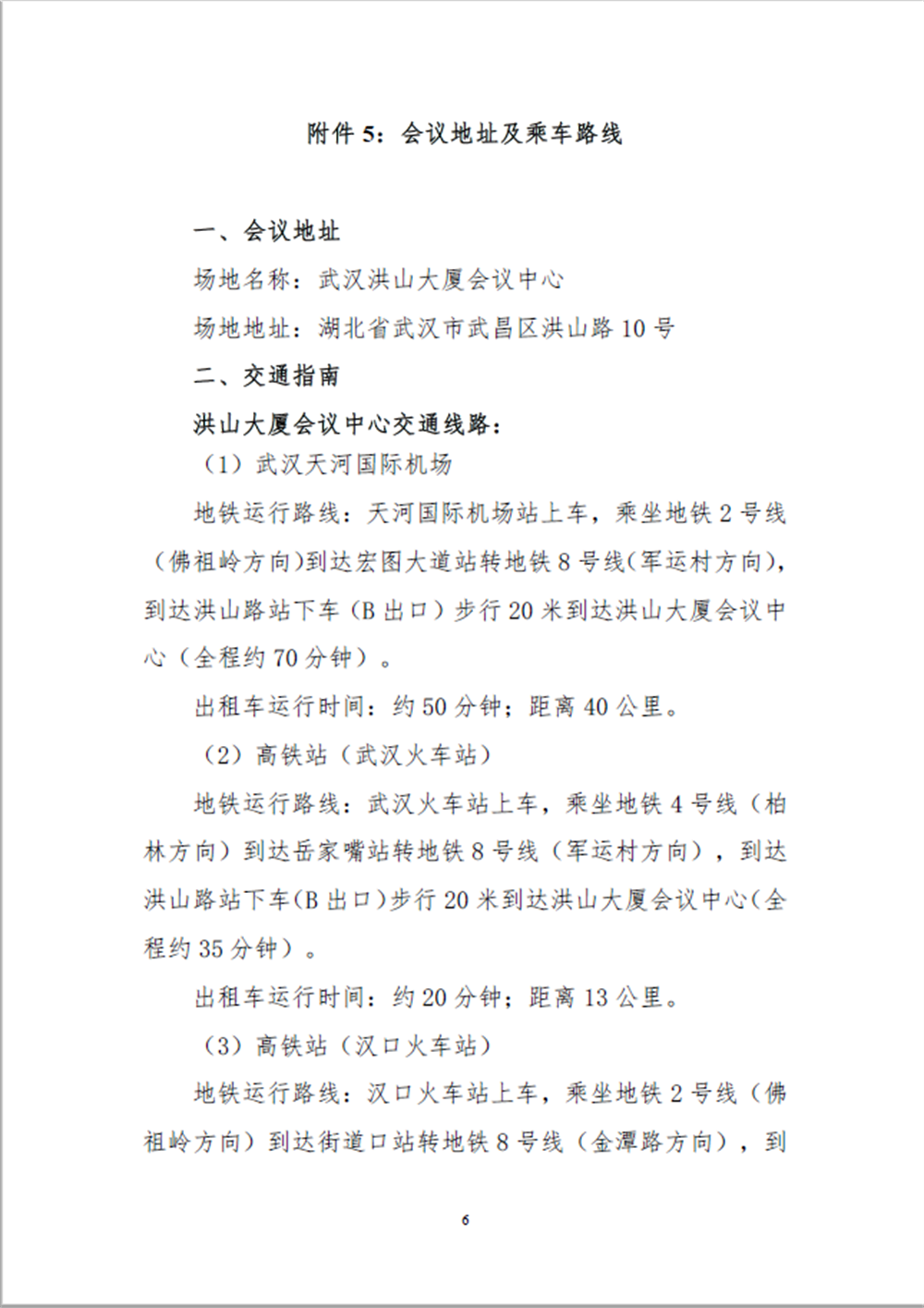 附件5：会议地址及乘车路线

一、会议地址

场地名称：武汉洪山大厦会议中心

场地地址：湖北省武汉市武昌区洪山路10号

二、交通指南

洪山大厦会议中心交通线路：

（1）武汉天河国际机场

地铁运行路线：天河国际机场站上车，乘坐地铁2号线（佛祖岭方向）到达宏图大道站转地铁8号线(军运村方向)，到达洪山路站下车（B出口）步行20米到达洪山大厦会议中心（全程约70分钟）。

出租车运行时间：约50分钟；距离40公里。

（2）高铁站（武汉火车站）

地铁运行路线：武汉火车站上车，乘坐地铁4号线（柏林方向）到达岳家嘴站转地铁8号线（军运村方向），到达洪山路站下车(B出口)步行20米到达洪山大厦会议中心(全程约35分钟)。

出租车运行时间：约20分钟；距离13公里。

（3）高铁站（汉口火车站）

地铁运行路线：汉口火车站上车，乘坐地铁2号线（佛祖岭方向）到达街道口站转地铁8号线（金潭路方向），到

6